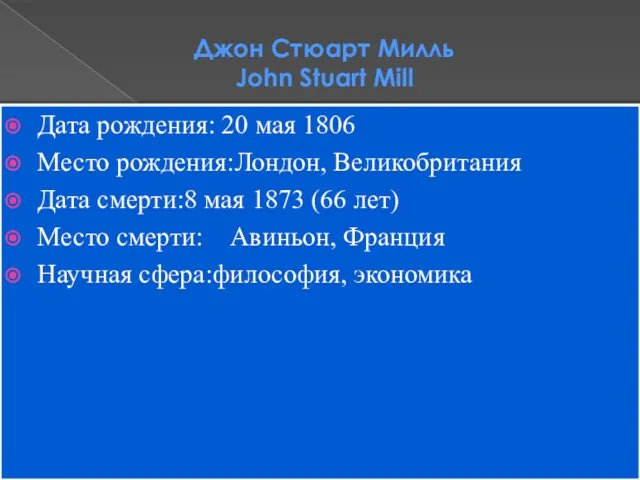 Джон Стюарт Милль
John Stuart Mill

Дата рождения: 20 мая 1806
Место рождения:Лондон, Великобритания
Дата смерти:8 мая 1873 (66 лет)
Место смерти:    Авиньон, Франция
Научная сфера:философия, экономика